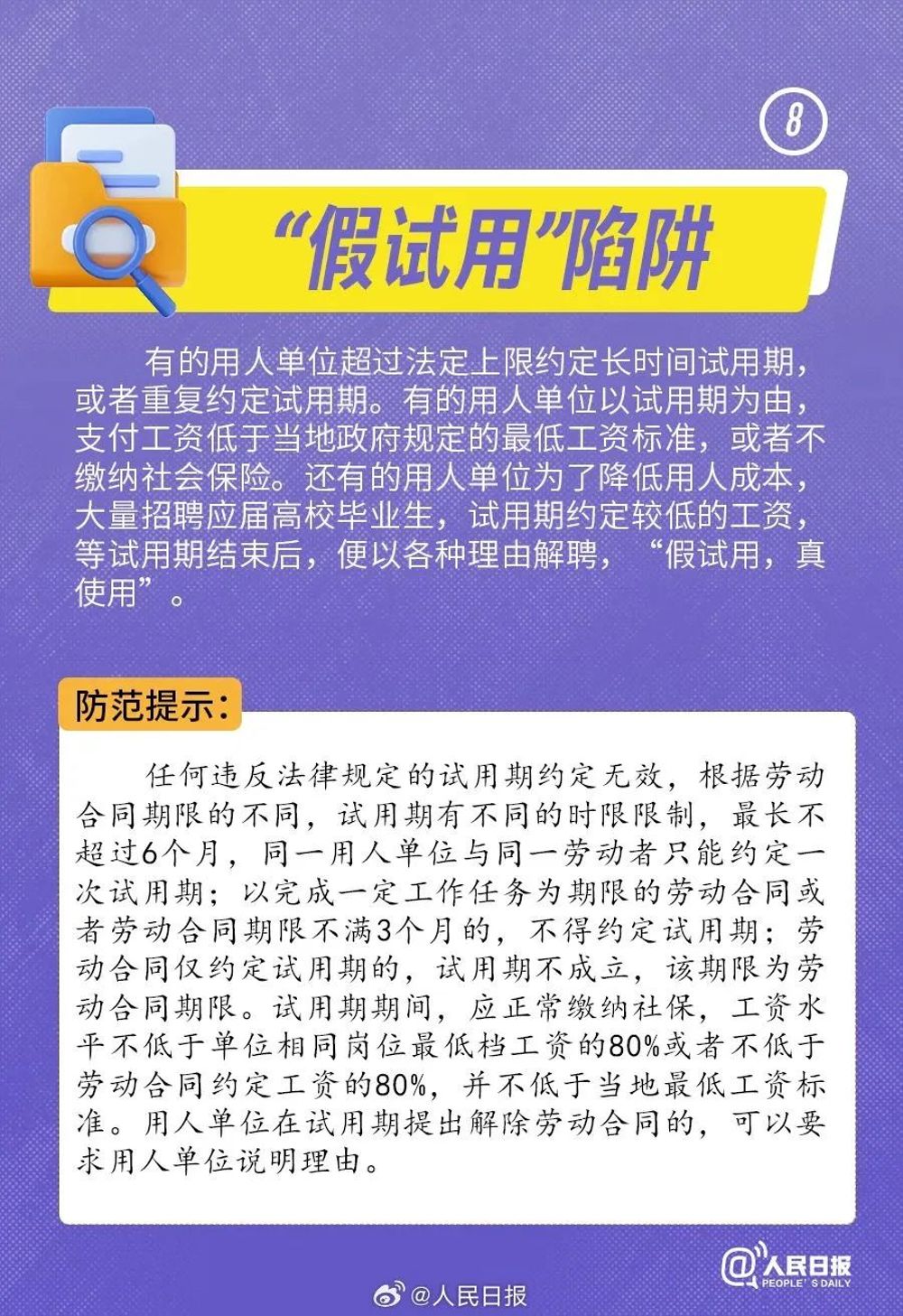 8

“假试用”陷阱

有的用人单位超过法定上限约定长时间试用期，或者重复约定试用期。有的用人单位以试用期为由，支付工资低于当地政府规定的最低工资标准，或者不缴纳社会保险。还有的用人单位为了降低用人成本，大量招聘应届高校毕业生，试用期约定较低的工资，等试用期结束后，便以各种理由解聘，“假试用，真使用”。

防范提示：

任何违反法律规定的试用期约定无效，根据劳动合同期限的不同，试用期有不同的时限限制，最长不超过6个月，同一用人单位与同一劳动者只能约定一次试用期；以完成一定工作任务为期限的劳动合同或者劳动合同期限不满3个月的，不得约定试用期；劳动合同仅约定试用期的，试用期不成立，该期限为劳动合同期限。试用期期间，应正常缴纳社保，工资水平不低于单位相同岗位最低档工资的80%或者不低于劳动合同约定工资的80%，并不低于当地最低工资标准。用人单位在试用期提出解除劳动合同的，可以要求用人单位说明理由。

@人民日报
PEOPLE'S DAILY

@人民日报